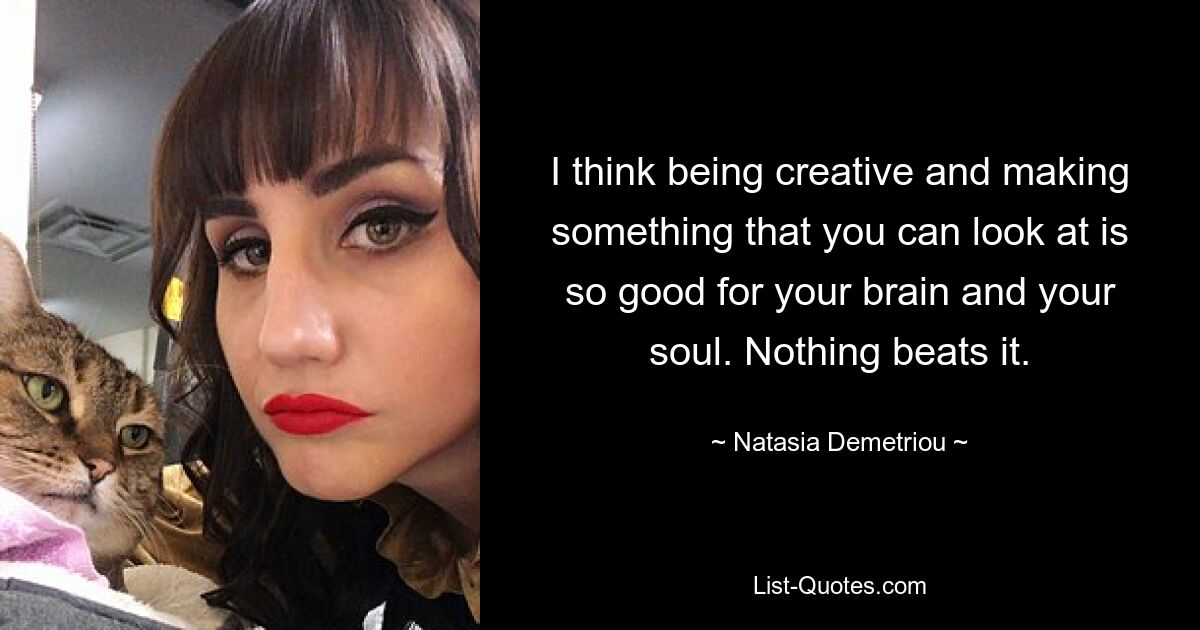 I think being creative and making something that you can look at is so good for your brain and your soul. Nothing beats it.

~ Natasia Demetriou ~

List-Quotes.com